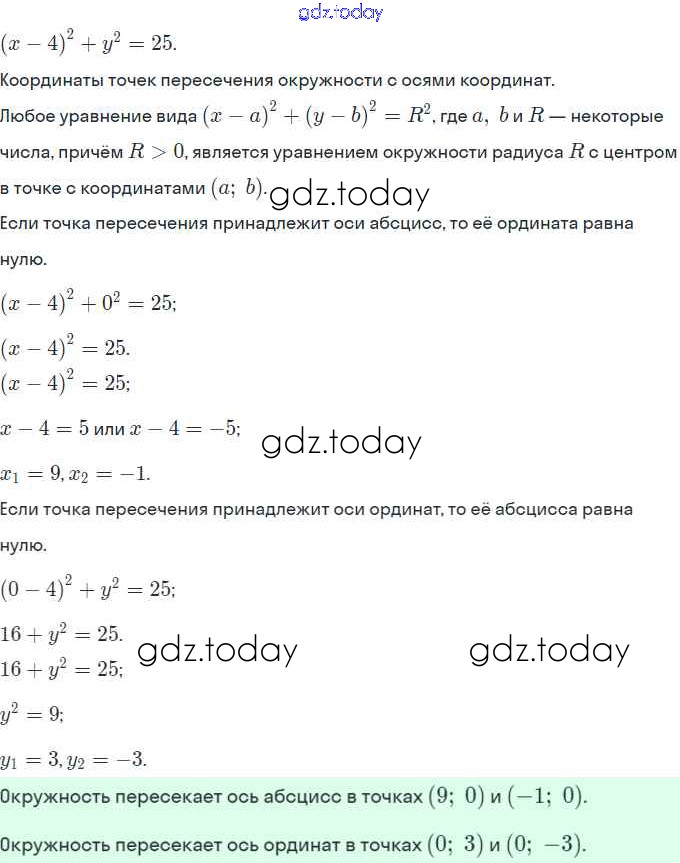 gdz.today

$(x-4)^2+y^2=25.$

Координаты точек пересечения окружности с осями координат.

Любое уравнение вида $(x-a)^2+(y-b)^2=R^2$, где $a,\ b$ и $R$ — некоторые числа, причём $R>0$, является уравнением окружности радиуса $R$ с центром в точке с координатами $(a;\ b)$. gdz.today

Если точка пересечения принадлежит оси абсцисс, то её ордината равна нулю.

$(x-4)^2+0^2=25;$

$(x-4)^2=25.$

$(x-4)^2=25;$

$x-4=5$ или $x-4=-5;$ gdz.today

$x_1=9, x_2=-1.$

Если точка пересечения принадлежит оси ординат, то её абсцисса равна нулю.

$(0-4)^2+y^2=25;$

$16+y^2=25.$ gdz.today gdz.today

$16+y^2=25;$

$y^2=9;$

$y_1=3, y_2=-3.$

Окружность пересекает ось абсцисс в точках $(9;\ 0)$ и $(-1;\ 0)$.

Окружность пересекает ось ординат в точках $(0;\ 3)$ и $(0;\ -3)$.